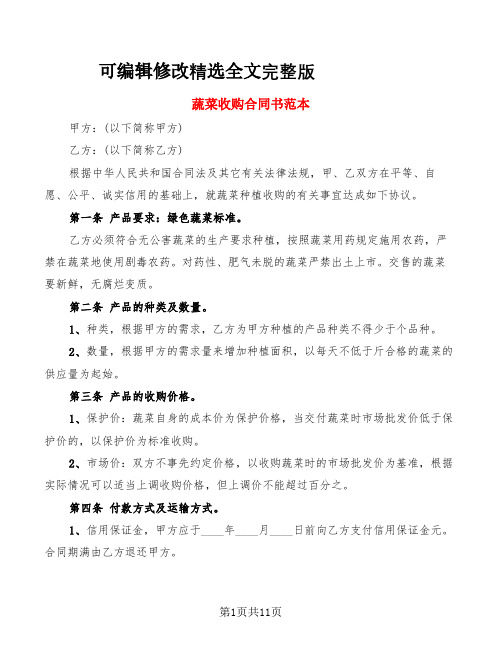 可编辑修改精选全文完整版

蔬菜收购合同书范本

甲方：(以下简称甲方)

乙方：(以下简称乙方)

根据中华人民共和国合同法及其它有关法律法规，甲、乙双方在平等、自愿、公平、诚实信用的基础上，就蔬菜种植收购的有关事宜达成如下协议。

第一条 产品要求：绿色蔬菜标准。

乙方必须符合无公害蔬菜的生产要求种植，按照蔬菜用药规定施用农药，严禁在蔬菜地使用剧毒农药。对药性、肥气未脱的蔬菜严禁出土上市。交售的蔬菜要新鲜，无腐烂变质。

第二条 产品的种类及数量。

1、种类，根据甲方的需求，乙方为甲方种植的产品种类不得少于个品种。

2、数量，根据甲方的需求量来增加种植面积，以每天不低于斤合格的蔬菜的供应量为起始。

第三条 产品的收购价格。

1、保护价：蔬菜自身的成本价为保护价格，当交付蔬菜时市场批发价低于保护价的，以保护价为标准收购。

2、市场价：双方不事先约定价格，以收购蔬菜时的市场批发价为基准，根据实际情况可以适当上调收购价格，但上调价不能超过百分之。

第四条 付款方式及运输方式。

1、信用保证金，甲方应于____年____月____日前向乙方支付信用保证金元。合同期满由乙方退还甲方。

第1页共11页